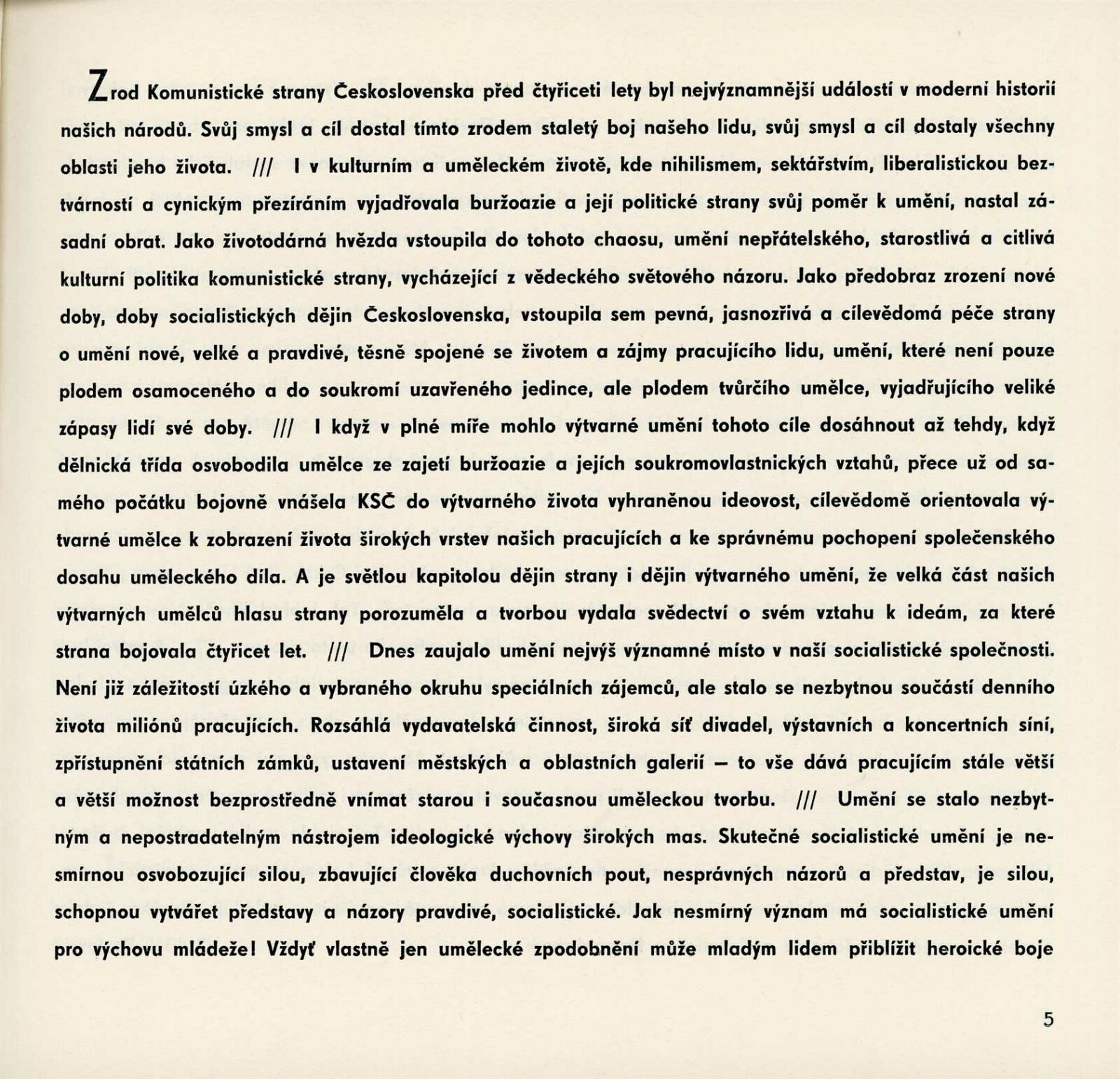 Zrod Komunistické strany Československa před čtyřiceti lety byl nejvýznamnější událostí v moderní historii našich národů. Svůj smysl a cíl dostal tímto zrodem staletý boj našeho lidu, svůj smysl a cíl dostaly všechny oblasti jeho života. /// I v kulturním a uměleckém životě, kde nihilismem, sektářstvím, liberalistickou beztvárností a cynickým přezíráním vyjadřovala buržoazie a její politické strany svůj poměr k umění, nastal zásadní obrat. Jako životodárná hvězda vstoupila do tohoto chaosu, umění nepřátelského, starostlivá a citlivá kulturní politika komunistické strany, vycházející z vědeckého světového názoru. Jako předobraz zrození nové doby, doby socialistických dějin Československa, vstoupila sem pevná, jasnozřivá a cílevědomá péče strany o umění nové, velké a pravdivé, těsně spojené se životem a zájmy pracujícího lidu, umění, které není pouze plodem osamoceného a do soukromí uzavřeného jedince, ale plodem tvůrčího umělce, vyjadřujícího veliké zápasy lidí své doby. /// I když v plné míře mohlo výtvarné umění tohoto cíle dosáhnout až tehdy, když dělnická třída osvobodila umělce ze zajetí buržoazie a jejích soukromovlastnických vztahů, přece už od samého počátku bojovně vnášela KSČ do výtvarného života vyhraněnou ideovost, cílevědomě orientovala výtvarné umělce k zobrazení života širokých vrstev našich pracujících a ke správnému pochopení společenského dosahu uměleckého díla. A je světlou kapitolou dějin strany i dějin výtvarného umění, že velká část našich výtvarných umělců hlasu strany porozuměla a tvorbou vydala svědectví o svém vztahu k ideám, za které strana bojovala čtyřicet let. /// Dnes zaujalo umění nejvýš významné místo v naší socialistické společnosti. Není již záležitostí úzkého a vybraného okruhu speciálních zájemců, ale stalo se nezbytnou součástí denního života miliónů pracujících. Rozsáhlá vydavatelská činnost, široká síť divadel, výstavních a koncertních síní, zpřístupnění státních zámků, ustavení městských a oblastních galerií — to vše dává pracujícím stále větší a větší možnost bezprostředně vnímat starou i současnou uměleckou tvorbu. /// Umění se stalo nezbytným a nepostradatelným nástrojem ideologické výchovy širokých mas. Skutečné socialistické umění je nesmírnou osvobozující silou, zbavující člověka duchovních pout, nesprávných názorů a představ, je silou, schopnou vytvářet představy a názory pravdivé, socialistické. Jak nesmírný význam má socialistické umění pro výchovu mládeže! Vždyť vlastně jen umělecké zpodobnění může mladým lidem přiblížit heroické boje

5